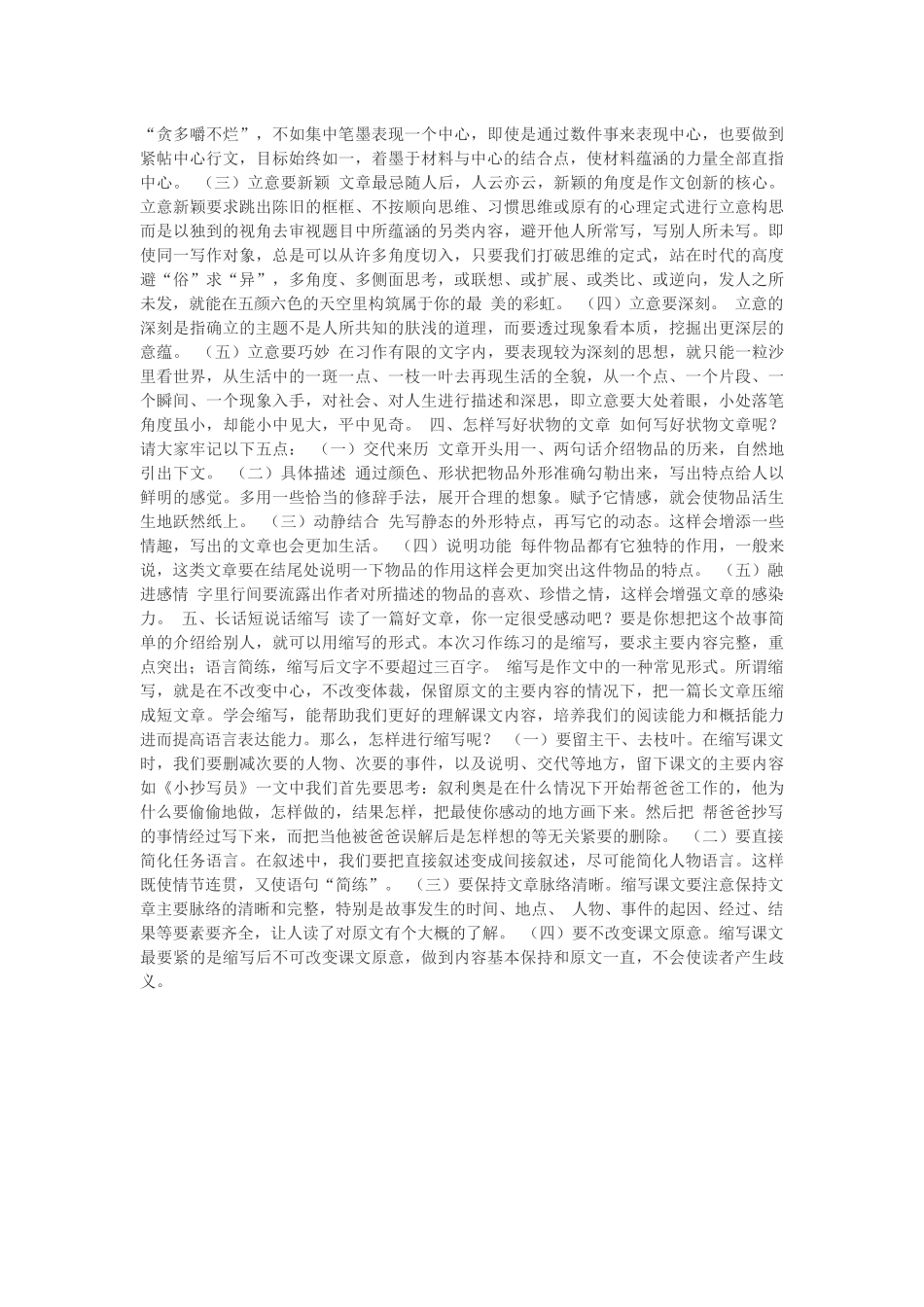 “贪多嚼不烂”，不如集中笔墨表现一个中心，即使是通过数件事来表现中心，也要做到紧帖中心行文，目标始终如一，着墨于材料与中心的结合点，使材料蕴涵的力量全部直指中心。 （三）立意要新颖 文章最忌随人后，人云亦云，新颖的角度是作文创新的核心。立意新颖要求跳出陈旧的框框、不按顺向思维、习惯思维或原有的心理定式进行立意构思而是以独到的视角去审视题目中所蕴涵的另类内容，避开他人所常写，写别人所未写。即使同一写作对象，总是可以从许多角度切入，只要我们打破思维的定式，站在时代的高度避“俗”求“异”，多角度、多侧面思考，或联想、或扩展、或类比、或逆向，发人之所未发，就能在五颜六色的天空里构筑属于你的最 美的彩虹。 （四）立意要深刻。 立意的深刻是指确立的主题不是人所共知的肤浅的道理，而要透过现象看本质，挖掘出更深层的意蕴。 （五）立意要巧妙 在习作有限的文字内，要表现较为深刻的思想，就只能一粒沙里看世界，从生活中的一斑一点、一枝一叶去再现生活的全貌，从一个点、一个片段、一个瞬间、一个现象入手，对社会、对人生进行描述和深思，即立意要大处着眼，小处落笔角度虽小，却能小中见大，平中见奇。 四、怎样写好状物的文章 如何写好状物文章呢？请大家牢记以下五点： （一）交代来历 文章开头用一、两句话介绍物品的历来，自然地引出下文。 （二）具体描述 通过颜色、形状把物品外形准确勾勒出来，写出特点给人以鲜明的感觉。多用一些恰当的修辞手法，展开合理的想象。赋予它情感，就会使物品活生生地跃然纸上。 （三）动静结合 先写静态的外形特点，再写它的动态。这样会增添一些情趣，写出的文章也会更加生活。 （四）说明功能 每件物品都有它独特的作用，一般来说，这类文章要在结尾处说明一下物品的作用这样会更加突出这件物品的特点。 （五）融进感情 字里行间要流露出作者对所描述的物品的喜欢、珍惜之情，这样会增强文章的感染力。 五、长话短说话缩写 读了一篇好文章，你一定很受感动吧？要是你想把这个故事简单的介绍给别人，就可以用缩写的形式。本次习作练习的是缩写，要求主要内容完整，重点突出；语言简练，缩写后文字不要超过三百字。 缩写是作文中的一种常见形式。所谓缩写，就是在不改变中心，不改变体裁，保留原文的主要内容的情况下，把一篇长文章压缩成短文章。学会缩写，能帮助我们更好的理解课文内容，培养我们的阅读能力和概括能力进而提高语言表达能力。那么，怎样进行缩写呢？ （一）要留主干、去枝叶。在缩写课文时，我们要删减次要的人物、次要的事件，以及说明、交代等地方，留下课文的主要内容如《小抄写员》一文中我们首先要思考：叙利奥是在什么情况下开始帮爸爸工作的，他为什么要偷偷地做，怎样做的，结果怎样，把最使你感动的地方画下来。然后把 帮爸爸抄写的事情经过写下来，而把当他被爸爸误解后是怎样想的等无关紧要的删除。 （二）要直接简化任务语言。在叙述中，我们要把直接叙述变成间接叙述，尽可能简化人物语言。这样既使情节连贯，又使语句“简练”。 （三）要保持文章脉络清晰。缩写课文要注意保持文章主要脉络的清晰和完整，特别是故事发生的时间、地点、 人物、事件的起因、经过、结果等要素要齐全，让人读了对原文有个大概的了解。 （四）要不改变课文原意。缩写课文最要紧的是缩写后不可改变课文原意，做到内容基本保持和原文一直，不会使读者产生歧义。